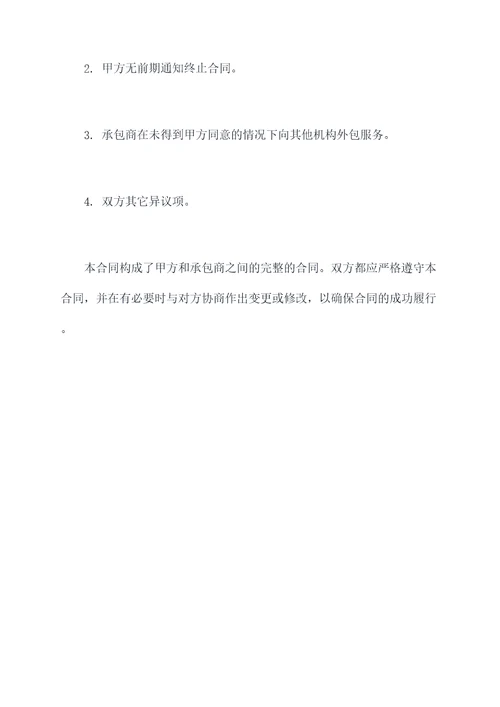 2. 甲方无前期通知终止合同。

3. 承包商在未得到甲方同意的情况下向其他机构外包服务。

4. 双方其它异议项。

本合同构成了甲方和承包商之间的完整的合同。双方都应严格遵守本合同，并在有必要时与对方协商作出变更或修改，以确保合同的成功履行。